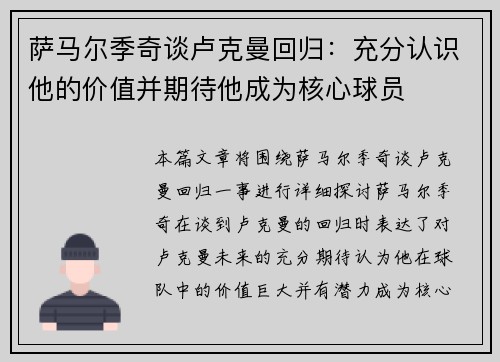 萨马尔季奇谈卢克曼回归：充分认识他的价值并期待他成为核心球员

本篇文章将围绕萨马尔季奇谈卢克曼回归一事进行详细探讨萨马尔季奇在谈到卢克曼的回归时表达了对卢克曼未来的充分期待认为他在球队中的价值巨大并有潜力成为核心